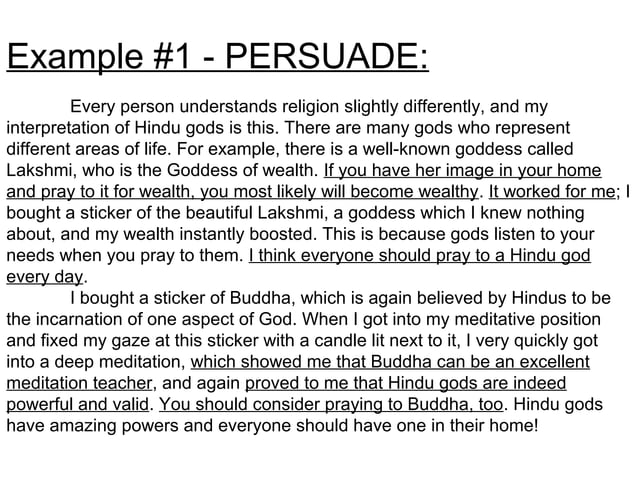 Example #1 - PERSUADE:

Every person understands religion slightly differently, and my interpretation of Hindu gods is this. There are many gods who represent different areas of life. For example, there is a well-known goddess called Lakshmi, who is the Goddess of wealth. If you have her image in your home and pray to it for wealth, you most likely will become wealthy. It worked for me; I bought a sticker of the beautiful Lakshmi, a goddess which I knew nothing about, and my wealth instantly boosted. This is because gods listen to your needs when you pray to them. I think everyone should pray to a Hindu god every day.

I bought a sticker of Buddha, which is again believed by Hindus to be the incarnation of one aspect of God. When I got into my meditative position and fixed my gaze at this sticker with a candle lit next to it, I very quickly got into a deep meditation, which showed me that Buddha can be an excellent meditation teacher, and again proved to me that Hindu gods are indeed powerful and valid. You should consider praying to Buddha, too. Hindu gods have amazing powers and everyone should have one in their home!